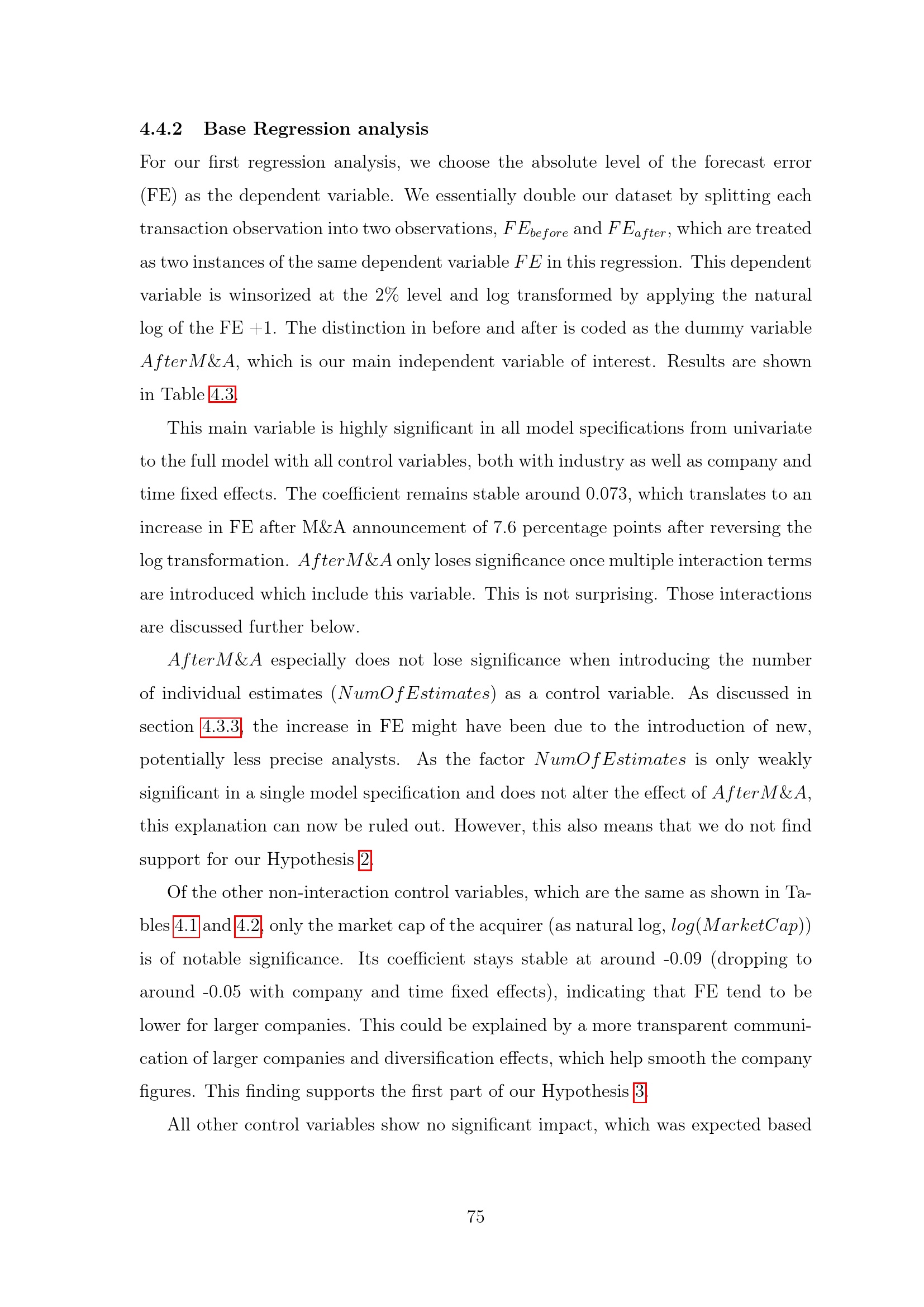 4.4.2 Base Regression analysis

For our first regression analysis, we choose the absolute level of the forecast error (FE) as the dependent variable. We essentially double our dataset by splitting each transaction observation into two observations, $FE_{before}$ and $FE_{after}$, which are treated as two instances of the same dependent variable $FE$ in this regression. This dependent variable is winsorized at the 2% level and log transformed by applying the natural log of the FE +1. The distinction in before and after is coded as the dummy variable $AfterM\&A$, which is our main independent variable of interest. Results are shown in Table 4.3.

This main variable is highly significant in all model specifications from univariate to the full model with all control variables, both with industry as well as company and time fixed effects. The coefficient remains stable around 0.073, which translates to an increase in FE after M&A announcement of 7.6 percentage points after reversing the log transformation. $AfterM\&A$ only loses significance once multiple interaction terms are introduced which include this variable. This is not surprising. Those interactions are discussed further below.

$AfterM\&A$ especially does not lose significance when introducing the number of individual estimates ($NumOfEstimates$) as a control variable. As discussed in section 4.3.3, the increase in FE might have been due to the introduction of new, potentially less precise analysts. As the factor $NumOfEstimates$ is only weakly significant in a single model specification and does not alter the effect of $AfterM\&A$, this explanation can now be ruled out. However, this also means that we do not find support for our Hypothesis 2.

Of the other non-interaction control variables, which are the same as shown in Tables 4.1 and 4.2, only the market cap of the acquirer (as natural log, $log(MarketCap)$) is of notable significance. Its coefficient stays stable at around -0.09 (dropping to around -0.05 with company and time fixed effects), indicating that FE tend to be lower for larger companies. This could be explained by a more transparent communication of larger companies and diversification effects, which help smooth the company figures. This finding supports the first part of our Hypothesis 3.

All other control variables show no significant impact, which was expected based

75